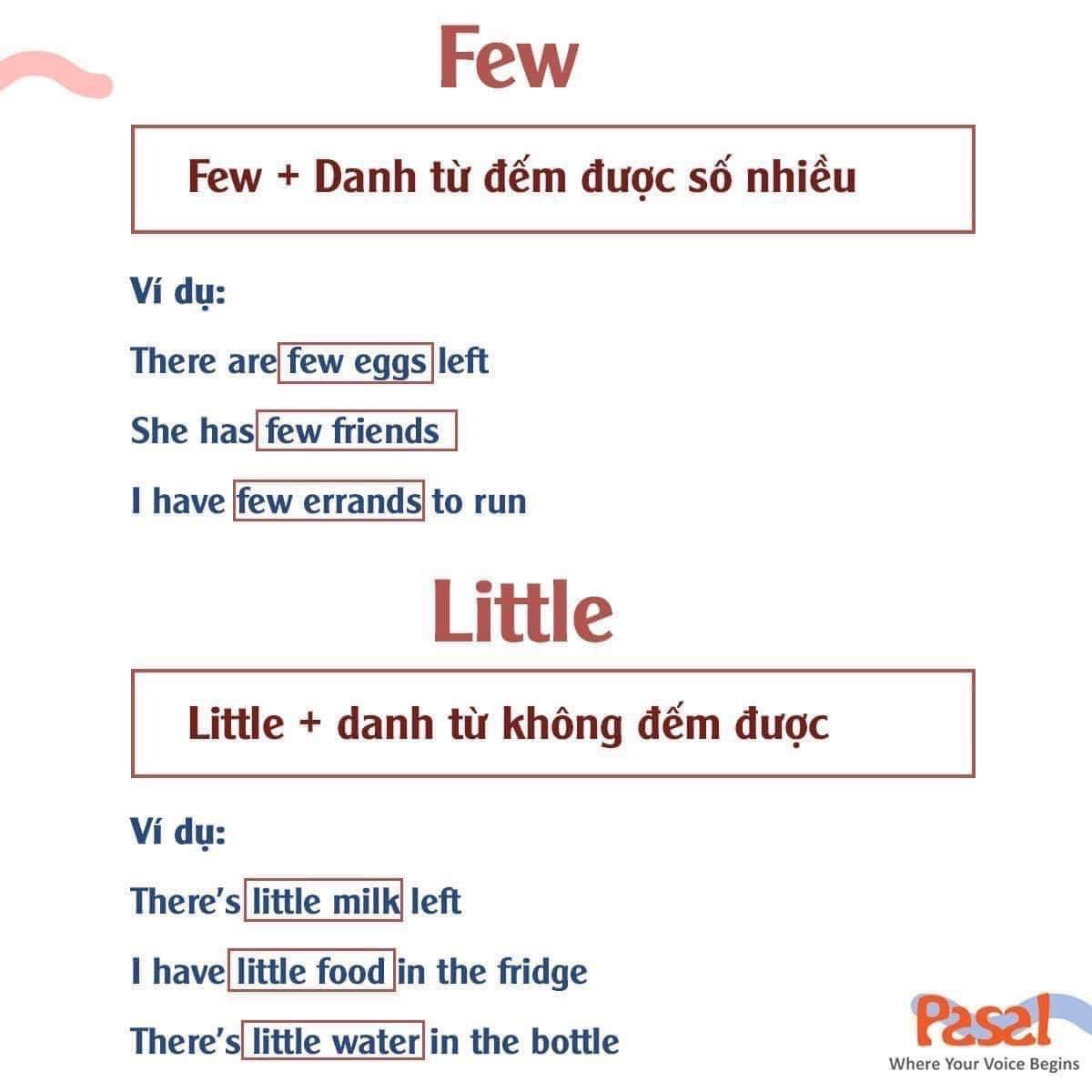 Few

Few + Danh từ đếm được số nhiều

Ví dụ:

There are few eggs left

She has few friends

I have few errands to run

Little

Little + danh từ không đếm được

Ví dụ:

There's little milk left

I have little food in the fridge

There's little water in the bottle

Pasal
Where Your Voice Begins